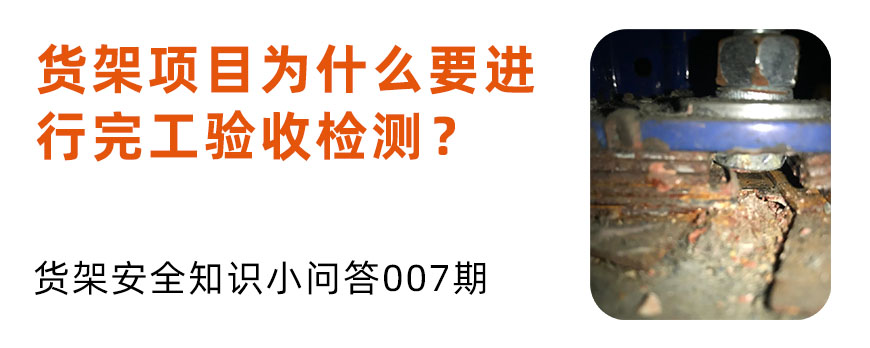 货架项目为什么要进行完工验收检测？

货架安全知识小问答007期